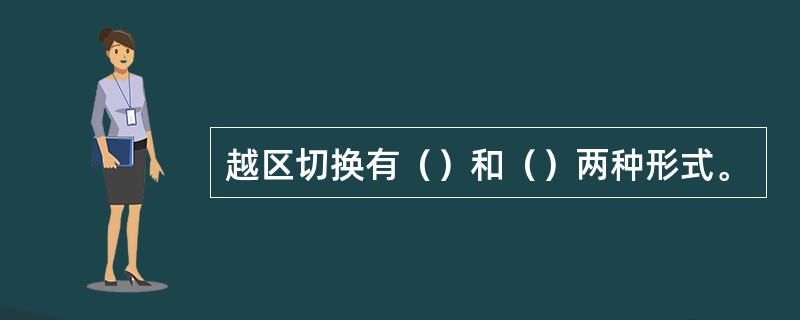 越区切换有（）和（）两种形式。